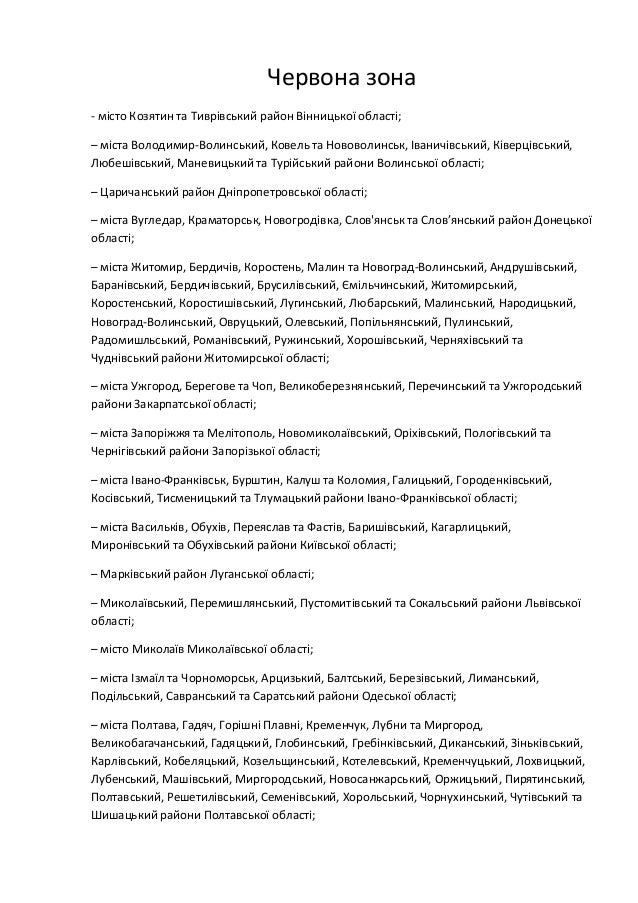 Червона зона

- місто Козятин та Тиврівський район Вінницької області;

– міста Володимир-Волинський, Ковель та Нововолинськ, Іваничівський, Ківерцівський, Любешівський, Маневицький та Турійський райони Волинської області;

– Царичанський район Дніпропетровської області;

– міста Вугледар, Краматорськ, Новогродівка, Слов'янськ та Слов'янський район Донецької області;

– міста Житомир, Бердичів, Коростень, Малин та Новоград-Волинський, Андрушівський, Баранівський, Бердичівський, Брусилівський, Ємільчинський, Житомирський, Коростенський, Коростишівський, Лугинський, Любарський, Малинський, Народицький, Новоград-Волинський, Овруцький, Олевський, Попільнянський, Пулинський, Радомишльський, Романівський, Ружинський, Хорошівський, Черняхівський та Чуднівський райони Житомирської області;

– міста Ужгород, Берегове та Чоп, Великоберезнянський, Перечинський та Ужгородський райони Закарпатської області;

– міста Запоріжжя та Мелітополь, Новомиколаївський, Оріхівський, Пологівський та Чернігівський райони Запорізької області;

– міста Івано-Франківськ, Бурштин, Калуш та Коломия, Галицький, Городенківський, Косівський, Тисменицький та Тлумацький райони Івано-Франківської області;

– міста Васильків, Обухів, Переяслав та Фастів, Баришівський, Кагарлицький, Миронівський та Обухівський райони Київської області;

– Марківський район Луганської області;

– Миколаївський, Перемишлянський, Пустомитівський та Сокальський райони Львівської області;

– місто Миколаїв Миколаївської області;

– міста Ізмаїл та Чорноморськ, Арцизький, Балтський, Березівський, Лиманський, Подільський, Савранський та Саратський райони Одеської області;

– міста Полтава, Гадяч, Горішні Плавні, Кременчук, Лубни та Миргород, Великобагачанський, Гадяцький, Глобинський, Гребінківський, Диканський, Зіньківський, Карлівський, Кобеляцький, Козельщинський, Котелевський, Кременчуцький, Лохвицький, Лубенський, Машівський, Миргородський, Новосанжарський, Оржицький, Пирятинський, Полтавський, Решетилівський, Семенівський, Хорольський, Чорнухинський, Чутівський та Шишацький райони Полтавської області;